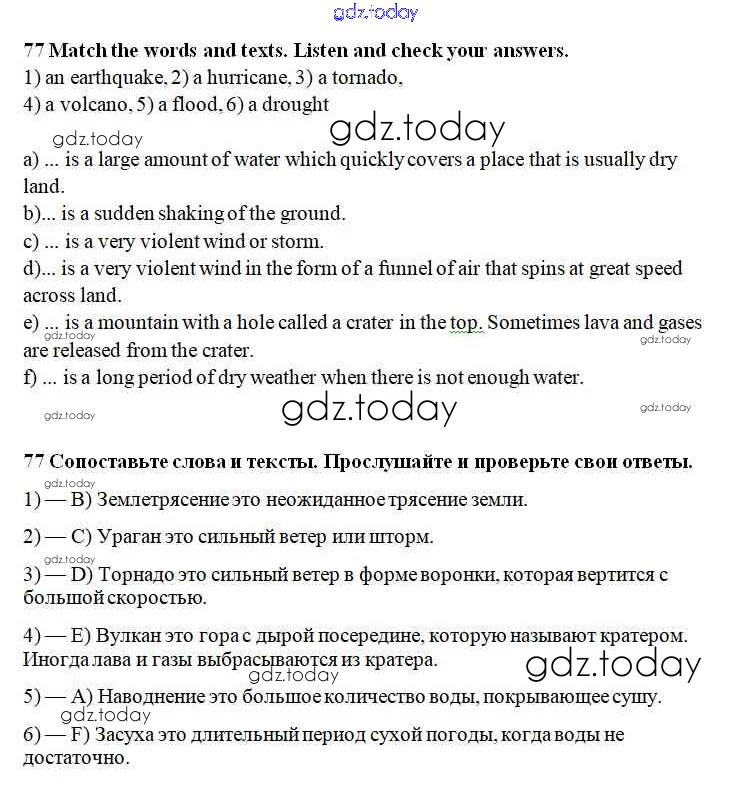 gdz.today

77 Match the words and texts. Listen and check your answers.
1) an earthquake, 2) a hurricane, 3) a tornado,
4) a volcano, 5) a flood, 6) a drought

gdz.today
gdz.today

a) ... is a large amount of water which quickly covers a place that is usually dry land.
b)... is a sudden shaking of the ground.
c) ... is a very violent wind or storm.
d)... is a very violent wind in the form of a funnel of air that spins at great speed across land.
e) ... is a mountain with a hole called a crater in the top. Sometimes lava and gases are released from the crater.
gdz.today
gdz.today
f) ... is a long period of dry weather when there is not enough water.

gdz.today
gdz.today
gdz.today

77 Сопоставьте слова и тексты. Прослушайте и проверьте свои ответы.
gdz.today
1) — B) Землетрясение это неожиданное трясение земли.

2) — C) Ураган это сильный ветер или шторм.
gdz.today
3) — D) Торнадо это сильный ветер в форме воронки, которая вертится с большой скоростью.

4) — E) Вулкан это гора с дырой посередине, которую называют кратером. Иногда лава и газы выбрасываются из кратера.
gdz.today
gdz.today
5) — A) Наводнение это большое количество воды, покрывающее сушу.
gdz.today
6) — F) Засуха это длительный период сухой погоды, когда воды не достаточно.